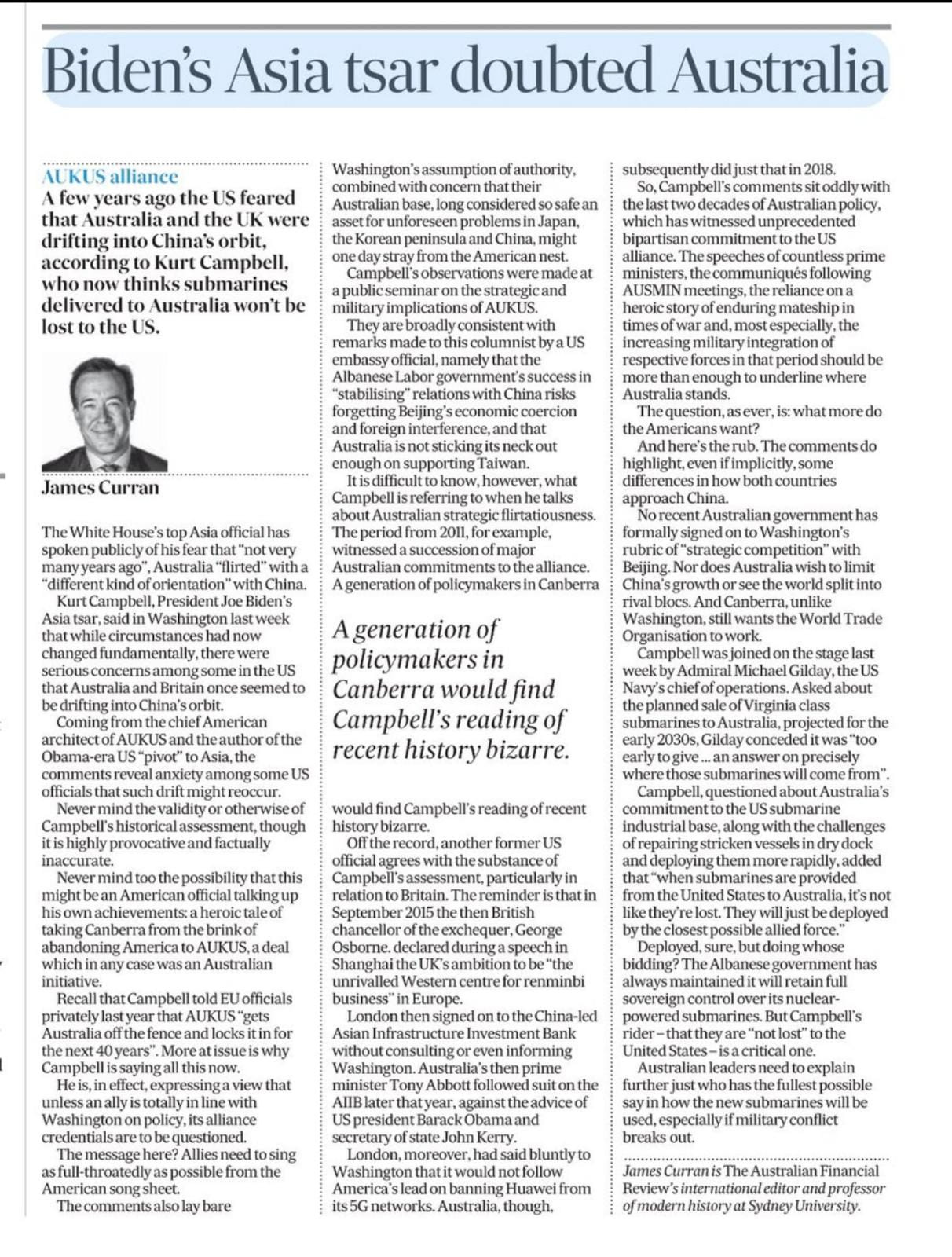 Biden's Asia tsar doubted Australia

AUKUS alliance

A few years ago the US feared that Australia and the UK were drifting into China's orbit, according to Kurt Campbell, who now thinks submarines delivered to Australia won't be lost to the US.

James Curran

The White House's top Asia official has spoken publicly of his fear that "not very many years ago", Australia "flirted" with a "different kind of orientation" with China.

Kurt Campbell, President Joe Biden's Asia tsar, said in Washington last week that while circumstances had now changed fundamentally, there were serious concerns among some in the US that Australia and Britain once seemed to be drifting into China's orbit.

Coming from the chief American architect of AUKUS and the author of the Obama-era US "pivot" to Asia, the comments reveal anxiety among some US officials that such drift might reoccur.

Never mind the validity or otherwise of Campbell's historical assessment, though it is highly provocative and factually inaccurate.

Never mind too the possibility that this might be an American official talking up his own achievements: a heroic tale of taking Canberra from the brink of abandoning America to AUKUS, a deal which in any case was an Australian initiative.

Recall that Campbell told EU officials privately last year that AUKUS "gets Australia off the fence and locks it in for the next 40 years". More at issue is why Campbell is saying all this now.

He is, in effect, expressing a view that unless an ally is totally in line with Washington on policy, its alliance credentials are to be questioned.

The message here? Allies need to sing as full-throatedly as possible from the American song sheet.

The comments also lay bare Washington's assumption of authority, combined with concern that their Australian base, long considered so safe an asset for unforeseen problems in Japan, the Korean peninsula and China, might one day stray from the American nest.

Campbell's observations were made at a public seminar on the strategic and military implications of AUKUS.

They are broadly consistent with remarks made to this columnist by a US embassy official, namely that the Albanese Labor government's success in "stabilising" relations with China risks forgetting Beijing's economic coercion and foreign interference, and that Australia is not sticking its neck out enough on supporting Taiwan.

It is difficult to know, however, what Campbell is referring to when he talks about Australian strategic flirtatiousness. The period from 2011, for example, witnessed a succession of major Australian commitments to the alliance. A generation of policymakers in Canberra

A generation of policymakers in Canberra would find Campbell's reading of recent history bizarre.

would find Campbell's reading of recent history bizarre.

Off the record, another former US official agrees with the substance of Campbell's assessment, particularly in relation to Britain. The reminder is that in September 2015 the then British chancellor of the exchequer, George Osborne. declared during a speech in Shanghai the UK's ambition to be "the unrivalled Western centre for renminbi business" in Europe.

London then signed on to the China-led Asian Infrastructure Investment Bank without consulting or even informing Washington. Australia's then prime minister Tony Abbott followed suit on the AIIB later that year, against the advice of US president Barack Obama and secretary of state John Kerry.

London, moreover, had said bluntly to Washington that it would not follow America's lead on banning Huawei from its 5G networks. Australia, though, subsequently did just that in 2018.

So, Campbell's comments sit oddly with the last two decades of Australian policy, which has witnessed unprecedented bipartisan commitment to the US alliance. The speeches of countless prime ministers, the communiqués following AUSMIN meetings, the reliance on a heroic story of enduring mateship in times of war and, most especially, the increasing military integration of respective forces in that period should be more than enough to underline where Australia stands.

The question, as ever, is: what more do the Americans want?

And here's the rub. The comments do highlight, even if implicitly, some differences in how both countries approach China.

No recent Australian government has formally signed on to Washington's rubric of "strategic competition" with Beijing. Nor does Australia wish to limit China's growth or see the world split into rival blocs. And Canberra, unlike Washington, still wants the World Trade Organisation to work.

Campbell was joined on the stage last week by Admiral Michael Gilday, the US Navy's chief of operations. Asked about the planned sale of Virginia class submarines to Australia, projected for the early 2030s, Gilday conceded it was "too early to give ... an answer on precisely where those submarines will come from".

Campbell, questioned about Australia's commitment to the US submarine industrial base, along with the challenges of repairing stricken vessels in dry dock and deploying them more rapidly, added that "when submarines are provided from the United States to Australia, it's not like they're lost. They will just be deployed by the closest possible allied force."

Deployed, sure, but doing whose bidding? The Albanese government has always maintained it will retain full sovereign control over its nuclear-powered submarines. But Campbell's rider – that they are "not lost" to the United States – is a critical one.

Australian leaders need to explain further just who has the fullest possible say in how the new submarines will be used, especially if military conflict breaks out.

James Curran is The Australian Financial Review's international editor and professor of modern history at Sydney University.